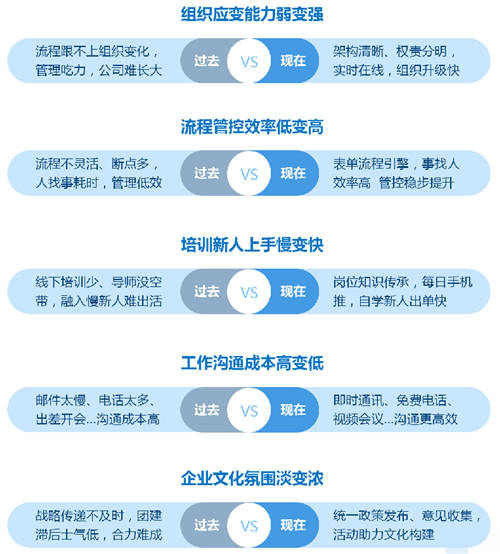 组织应变能力弱变强

流程跟不上组织变化，管理吃力，公司难长大

过去 VS 现在

架构清晰、权责分明，实时在线，组织升级快

流程管控效率低变高

流程不灵活、断点多，人找事耗时，管理低效

过去 VS 现在

表单流程引擎，事找人效率高 管控稳步提升

培训新人上手慢变快

线下培训少、导师没空带，融入慢新人难出活

过去 VS 现在

岗位知识传承，每日手机推，自学新人出单快

工作沟通成本高变低

邮件太慢、电话太多、出差开会...沟通成本高

过去 VS 现在

即时通讯、免费电话、视频会议...沟通更高效

企业文化氛围淡变浓

战略传递不及时，团建滞后士气低，合力难成

过去 VS 现在

统一政策发布、意见收集，活动助力文化构建